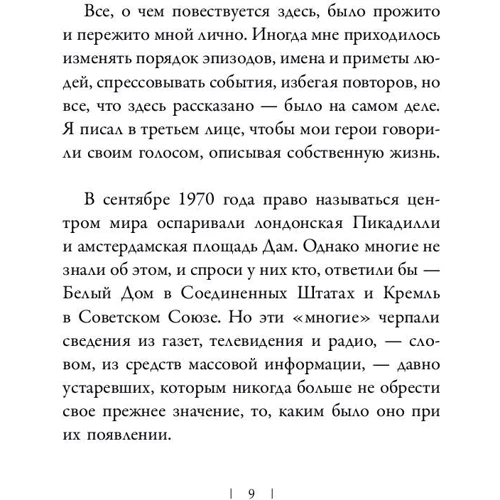 Все, о чем повествуется здесь, было прожито и пережито мной лично. Иногда мне приходилось изменять порядок эпизодов, имена и приметы людей, спрессовывать события, избегая повторов, но все, что здесь рассказано — было на самом деле. Я писал в третьем лице, чтобы мои герои говорили своим голосом, описывая собственную жизнь.

В сентябре 1970 года право называться центром мира оспаривали лондонская Пикадилли и амстердамская площадь Дам. Однако многие не знали об этом, и спроси у них кто, ответили бы — Белый Дом в Соединенных Штатах и Кремль в Советском Союзе. Но эти «многие» черпали сведения из газет, телевидения и радио, — словом, из средств массовой информации, — давно устаревших, которым никогда больше не обрести свое прежнее значение, то, каким было оно при их появлении.

| 9 |